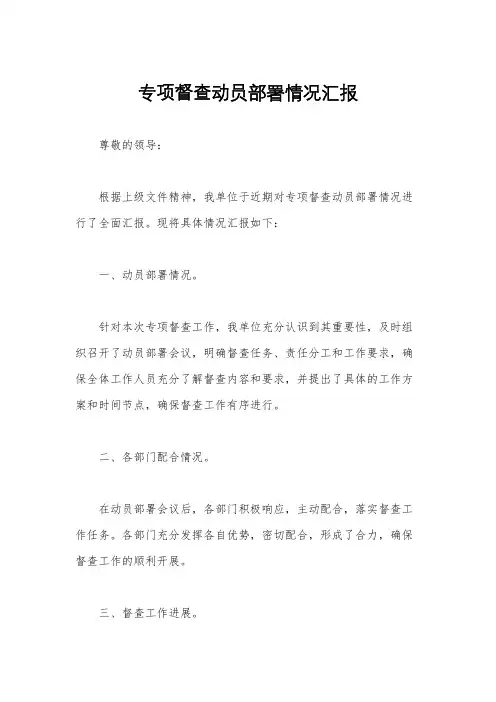 专项督查动员部署情况汇报

尊敬的领导：

根据上级文件精神，我单位于近期对专项督查动员部署情况进行了全面汇报。现将具体情况汇报如下：

一、动员部署情况。

针对本次专项督查工作，我单位充分认识到其重要性，及时组织召开了动员部署会议，明确督查任务、责任分工和工作要求，确保全体工作人员充分了解督查内容和要求，并提出了具体的工作方案和时间节点，确保督查工作有序进行。

二、各部门配合情况。

在动员部署会议后，各部门积极响应，主动配合，落实督查工作任务。各部门充分发挥各自优势，密切配合，形成了合力，确保督查工作的顺利开展。

三、督查工作进展。